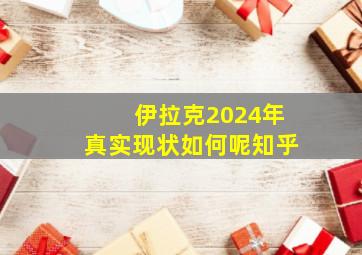 伊拉克2024年
真实现状如何呢知乎